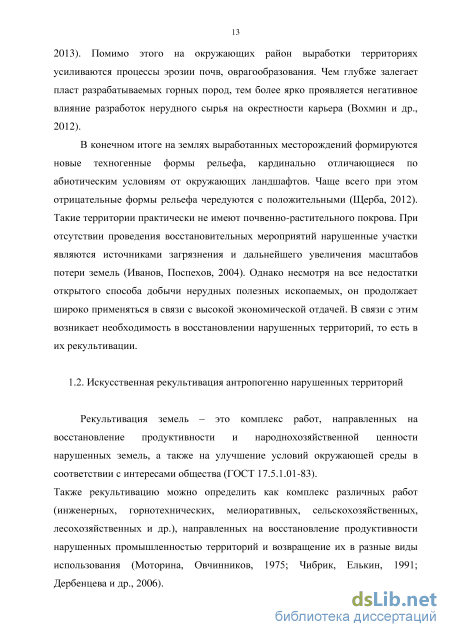 13

2013). Помимо этого на окружающих район выработки территориях усиливаются процессы эрозии почв, оврагообразования. Чем глубже залегает пласт разрабатываемых горных пород, тем более ярко проявляется негативное влияние разработок нерудного сырья на окрестности карьера (Вохмин и др., 2012).

В конечном итоге на землях выработанных месторождений формируются новые техногенные формы рельефа, кардинально отличающиеся по абиотическим условиям от окружающих ландшафтов. Чаще всего при этом отрицательные формы рельефа чередуются с положительными (Щерба, 2012). Такие территории практически не имеют почвенно-растительного покрова. При отсутствии проведения восстановительных мероприятий нарушенные участки являются источниками загрязнения и дальнейшего увеличения масштабов потери земель (Иванов, Поспехов, 2004). Однако несмотря на все недостатки открытого способа добычи нерудных полезных ископаемых, он продолжает широко применяться в связи с высокой экономической отдачей. В связи с этим возникает необходимость в восстановлении нарушенных территорий, то есть в их рекультивации.

1.2. Искусственная рекультивация антропогенно нарушенных территорий

Рекультивация земель – это комплекс работ, направленных на восстановление продуктивности и народнохозяйственной ценности нарушенных земель, а также на улучшение условий окружающей среды в соответствии с интересами общества (ГОСТ 17.5.1.01-83).

Также рекультивацию можно определить как комплекс различных работ (инженерных, горнотехнических, мелиоративных, сельскохозяйственных, лесохозяйственных и др.), направленных на восстановление продуктивности нарушенных промышленностью территорий и возвращение их в разные виды использования (Моторина, Овчинников, 1975; Чибрик, Елькин, 1991; Дербенцева и др., 2006).

dsLib.net
библиотека диссертаций